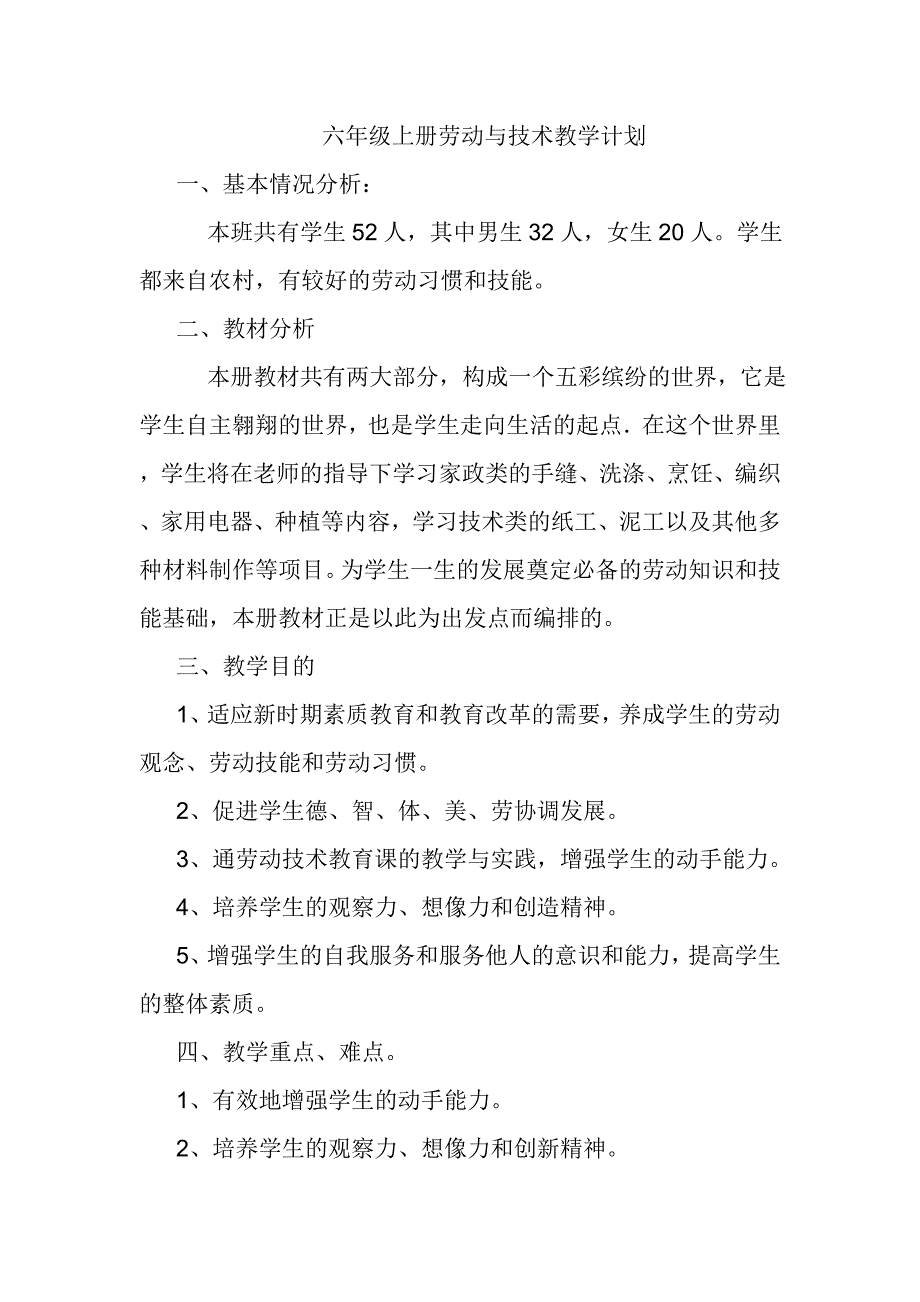 六年级上册劳动与技术教学计划

一、基本情况分析：

本班共有学生 52 人，其中男生 32 人，女生 20 人。学生都来自农村，有较好的劳动习惯和技能。

二、教材分析

本册教材共有两大部分，构成一个五彩缤纷的世界，它是学生自主翱翔的世界，也是学生走向生活的起点．在这个世界里，学生将在老师的指导下学习家政类的手缝、洗涤、烹饪、编织、家用电器、种植等内容，学习技术类的纸工、泥工以及其他多种材料制作等项目。为学生一生的发展奠定必备的劳动知识和技能基础，本册教材正是以此为出发点而编排的。

三、教学目的

1、适应新时期素质教育和教育改革的需要，养成学生的劳动观念、劳动技能和劳动习惯。

2、促进学生德、智、体、美、劳协调发展。

3、通劳动技术教育课的教学与实践，增强学生的动手能力。

4、培养学生的观察力、想像力和创造精神。

5、增强学生的自我服务和服务他人的意识和能力，提高学生的整体素质。

四、教学重点、难点。

1、有效地增强学生的动手能力。

2、培养学生的观察力、想像力和创新精神。